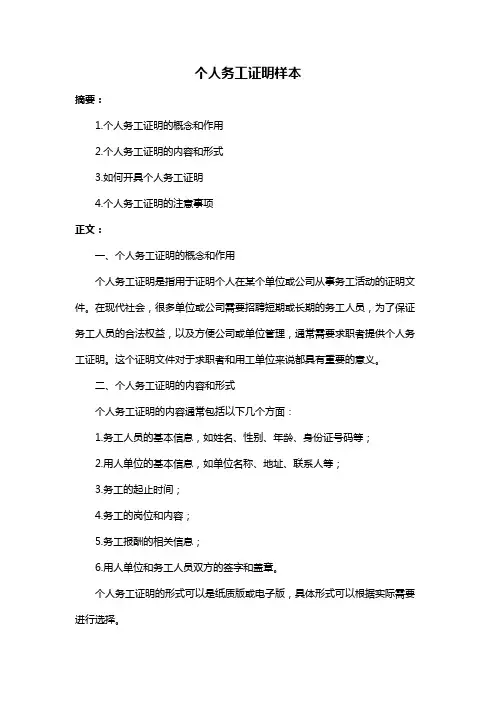 个人务工证明样本

摘要：

1.个人务工证明的概念和作用

2.个人务工证明的内容和形式

3.如何开具个人务工证明

4.个人务工证明的注意事项

正文：

一、个人务工证明的概念和作用

个人务工证明是指用于证明个人在某个单位或公司从事务工活动的证明文件。在现代社会，很多单位或公司需要招聘短期或长期的务工人员，为了保证务工人员的合法权益，以及方便公司或单位管理，通常需要求职者提供个人务工证明。这个证明文件对于求职者和用工单位来说都具有重要的意义。

二、个人务工证明的内容和形式

个人务工证明的内容通常包括以下几个方面：

1.务工人员的基本信息，如姓名、性别、年龄、身份证号码等；

2.用人单位的基本信息，如单位名称、地址、联系人等；

3.务工的起止时间；

4.务工的岗位和内容；

5.务工报酬的相关信息；

6.用人单位和务工人员双方的签字和盖章。

个人务工证明的形式可以是纸质版或电子版，具体形式可以根据实际需要进行选择。